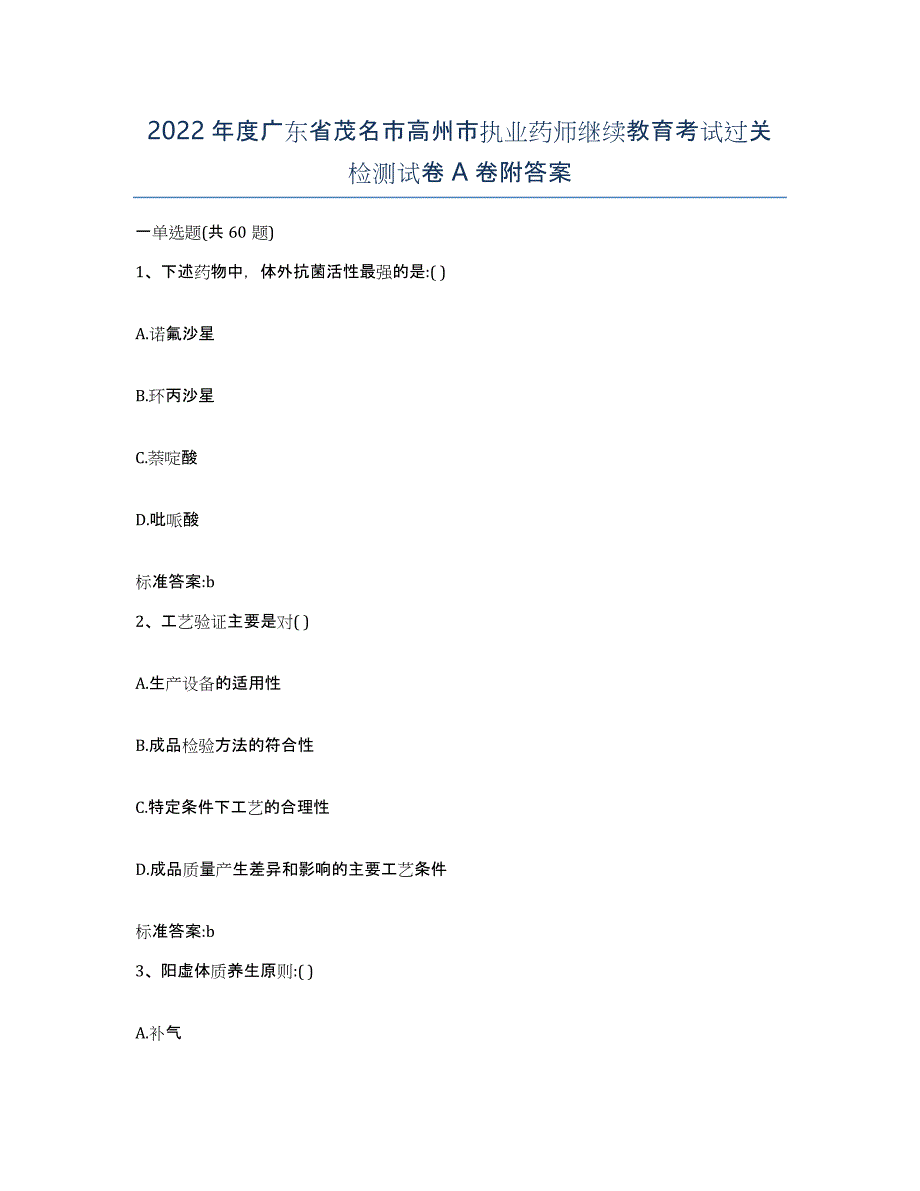 2022 年度广东省茂名市高州市执业药师继续教育考试过关检测试卷 A 卷附答案

一单选题(共 60 题)

1、下述药物中，体外抗菌活性最强的是:( )

A.诺氟沙星

B.环丙沙星

C.萘啶酸

D.吡哌酸

标准答案:b

2、工艺验证主要是对( )

A.生产设备的适用性

B.成品检验方法的符合性

C.特定条件下工艺的合理性

D.成品质量产生差异和影响的主要工艺条件

标准答案:b

3、阳虚体质养生原则:( )

A.补气